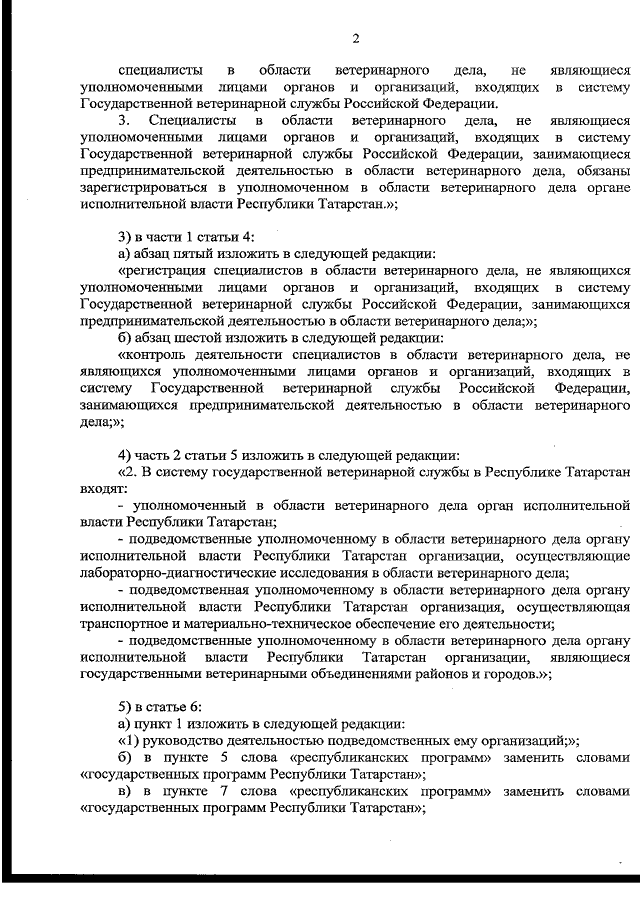 2

специалисты в области ветеринарного дела, не являющиеся уполномоченными лицами органов и организаций, входящих в систему Государственной ветеринарной службы Российской Федерации.

3. Специалисты в области ветеринарного дела, не являющиеся уполномоченными лицами органов и организаций, входящих в систему Государственной ветеринарной службы Российской Федерации, занимающиеся предпринимательской деятельностью в области ветеринарного дела, обязаны зарегистрироваться в уполномоченном в области ветеринарного дела органе исполнительной власти Республики Татарстан.»;

3) в части 1 статьи 4:

а) абзац пятый изложить в следующей редакции:

«регистрация специалистов в области ветеринарного дела, не являющихся уполномоченными лицами органов и организаций, входящих в систему Государственной ветеринарной службы Российской Федерации, занимающихся предпринимательской деятельностью в области ветеринарного дела;»;

б) абзац шестой изложить в следующей редакции:

«контроль деятельности специалистов в области ветеринарного дела, не являющихся уполномоченными лицами органов и организаций, входящих в систему Государственной ветеринарной службы Российской Федерации, занимающихся предпринимательской деятельностью в области ветеринарного дела;»;

4) часть 2 статьи 5 изложить в следующей редакции:

«2. В систему государственной ветеринарной службы в Республике Татарстан входят:

- уполномоченный в области ветеринарного дела орган исполнительной власти Республики Татарстан;

- подведомственные уполномоченному в области ветеринарного дела органу исполнительной власти Республики Татарстан организации, осуществляющие лабораторно-диагностические исследования в области ветеринарного дела;

- подведомственная уполномоченному в области ветеринарного дела органу исполнительной власти Республики Татарстан организация, осуществляющая транспортное и материально-техническое обеспечение его деятельности;

- подведомственные уполномоченному в области ветеринарного дела органу исполнительной власти Республики Татарстан организации, являющиеся государственными ветеринарными объединениями районов и городов.»;

5) в статье 6:

а) пункт 1 изложить в следующей редакции:

«1) руководство деятельностью подведомственных ему организаций;»;

б) в пункте 5 слова «республиканских программ» заменить словами «государственных программ Республики Татарстан»;

в) в пункте 7 слова «республиканских программ» заменить словами «государственных программ Республики Татарстан»;